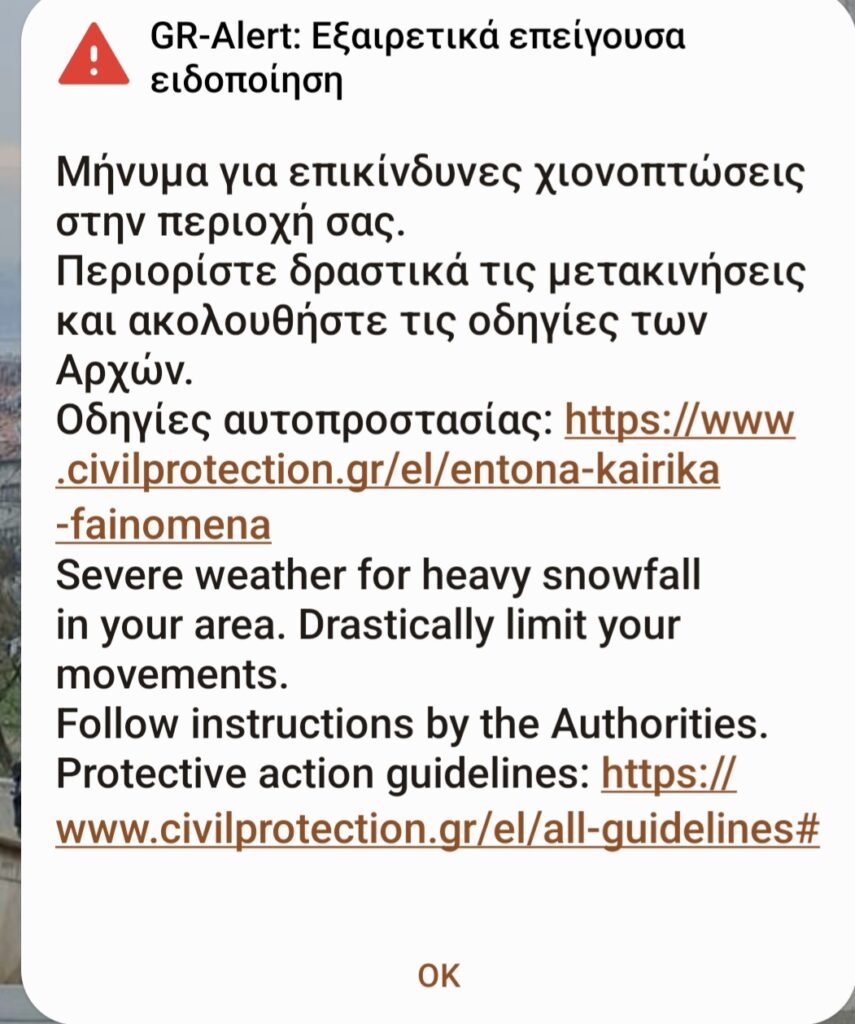 GR-Alert: Εξαιρετικά επείγουσα ειδοποίηση

Μήνυμα για επικίνδυνες χιονοπτώσεις στην περιοχή σας.
Περιορίστε δραστικά τις μετακινήσεις και ακολουθήστε τις οδηγίες των Αρχών.
Οδηγίες αυτοπροστασίας: https://www.civilprotection.gr/el/entona-kairika-fainomena
Severe weather for heavy snowfall in your area. Drastically limit your movements.
Follow instructions by the Authorities.
Protective action guidelines: https://www.civilprotection.gr/el/all-guidelines#

OK